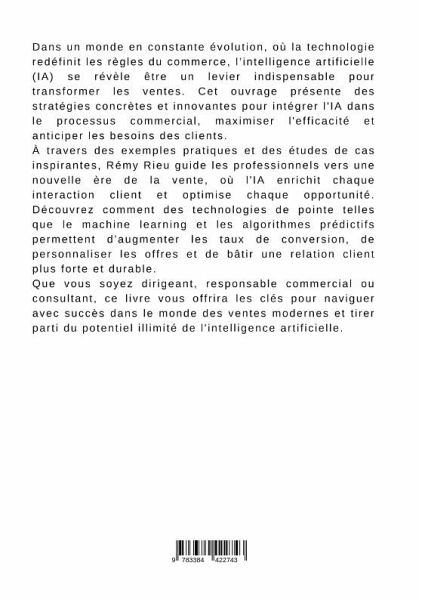 Dans un monde en constante évolution, où la technologie redéfinit les règles du commerce, l'intelligence artificielle (IA) se révèle être un levier indispensable pour transformer les ventes. Cet ouvrage présente des stratégies concrètes et innovantes pour intégrer l'IA dans le processus commercial, maximiser l'efficacité et anticiper les besoins des clients.
À travers des exemples pratiques et des études de cas inspirantes, Rémy Rieu guide les professionnels vers une nouvelle ère de la vente, où l'IA enrichit chaque interaction client et optimise chaque opportunité. Découvrez comment des technologies de pointe telles que le machine learning et les algorithmes prédictifs permettent d'augmenter les taux de conversion, de personnaliser les offres et de bâtir une relation client plus forte et durable.
Que vous soyez dirigeant, responsable commercial ou consultant, ce livre vous offrira les clés pour naviguer avec succès dans le monde des ventes modernes et tirer parti du potentiel illimité de l'intelligence artificielle.

9 783384 422743